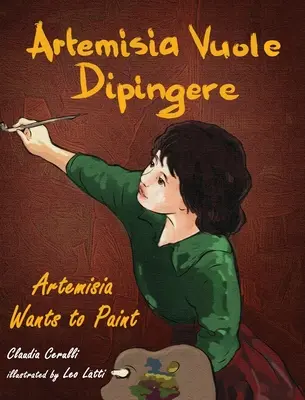 Artemisia Vuole Dipingere

Artemisia Wants to Paint

Claudia Cerulli

illustrated by Leo Lätti